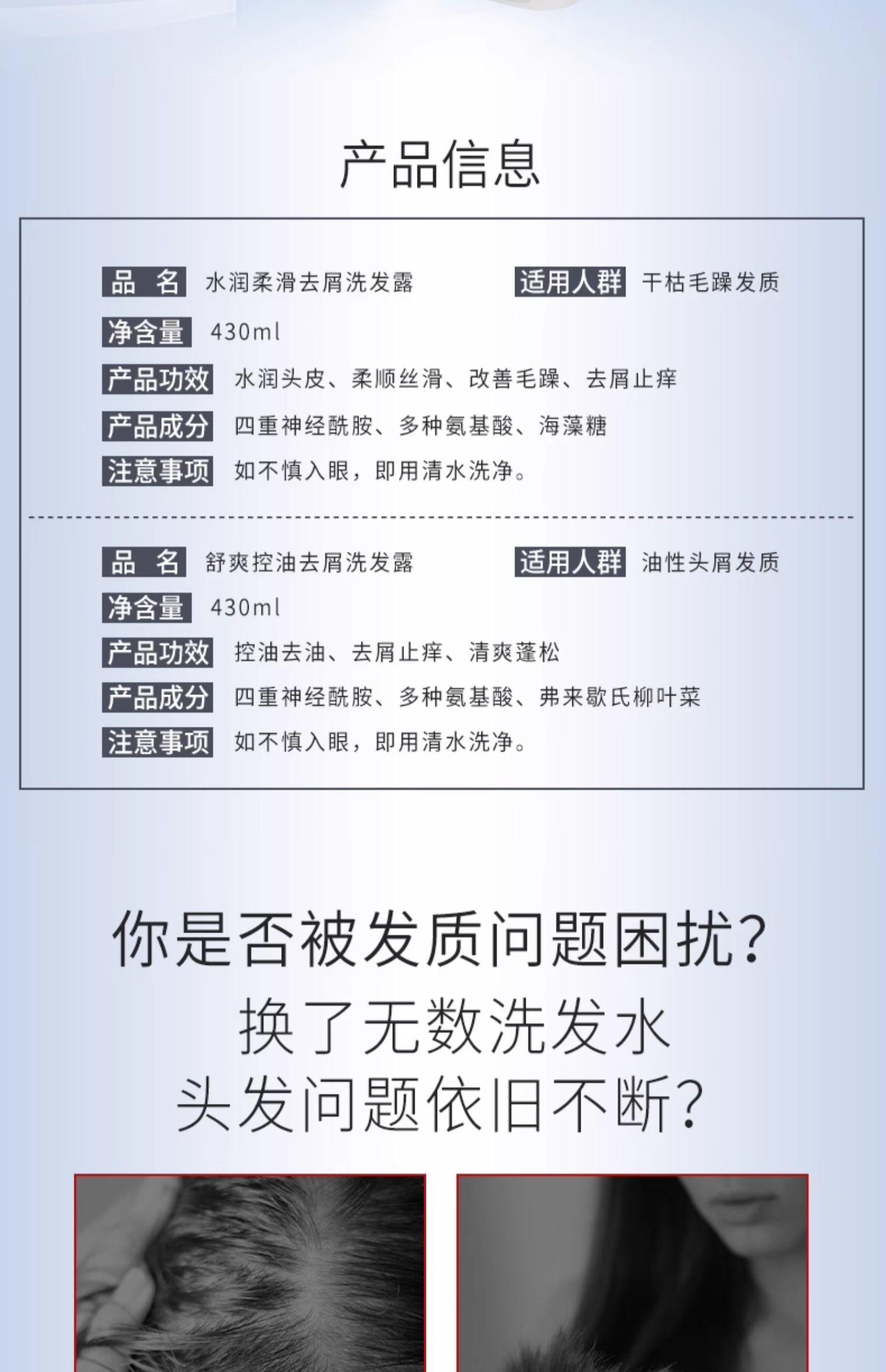 产品信息

品 名 水润柔滑去屑洗发露 适用人群 干枯毛躁发质

净含量 430ml

产品功效 水润头皮、柔顺丝滑、改善毛躁、去屑止痒

产品成分 四重神经酰胺、多种氨基酸、海藻糖

注意事项 如不慎入眼，即用清水洗净。

品 名 舒爽控油去屑洗发露 适用人群 油性头屑发质

净含量 430ml

产品功效 控油去油、去屑止痒、清爽蓬松

产品成分 四重神经酰胺、多种氨基酸、弗来歇氏柳叶菜

注意事项 如不慎入眼，即用清水洗净。

你是否被发质问题困扰？
换了无数洗发水
头发问题依旧不断？